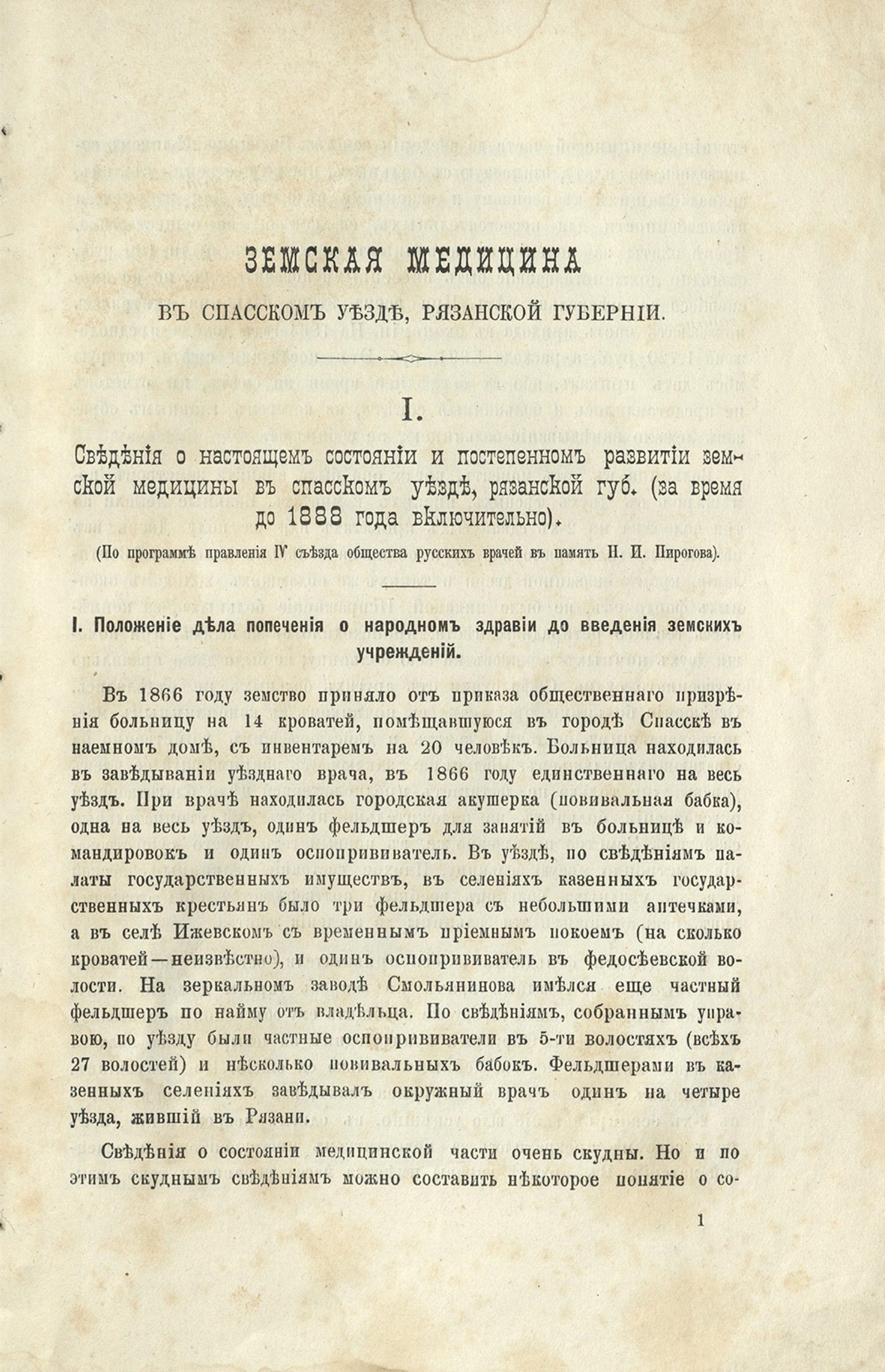 ЗЕМСКАЯ МЕДИЦИНА

ВЪ СПАССКОМЪ УѢЗДѢ, РЯЗАНСКОЙ ГУБЕРНІИ.

I.

Свѣдѣнія о настоящемъ состояніи и постепенномъ развитіи земской медицины въ спасскомъ уѣздѣ, рязанской губ. (за время до 1888 года включительно).

(По программѣ правленія IV съѣзда общества русскихъ врачей въ память Н. И. Пирогова).

I. Положеніе дѣла попеченія о народномъ здравіи до введенія земскихъ учрежденій.

Въ 1866 году земство приняло отъ приказа общественнаго призрѣнія больницу на 14 кроватей, помѣщавшуюся въ городѣ Спасскѣ въ наемномъ домѣ, съ инвентаремъ на 20 человѣкъ. Больница находилась въ завѣдываніи уѣзднаго врача, въ 1866 году единственнаго на весь уѣздъ. При врачѣ находилась городская акушерка (повивальная бабка), одна на весь уѣздъ, одинъ фельдшеръ для занятій въ больницѣ и командировокъ и одинъ оспопрививатель. Въ уѣздѣ, по свѣдѣніямъ палаты государственныхъ имуществъ, въ селеніяхъ казенныхъ государственныхъ крестьянъ было три фельдшера съ небольшими аптечками, а въ селѣ Ижевскомъ съ временнымъ пріемнымъ покоемъ (на сколько кроватей—неизвѣстно), и одинъ оспопрививатель въ федосѣевской волости. На зеркальномъ заводѣ Смольянинова имѣлся еще частный фельдшеръ по найму отъ владѣльца. По свѣдѣніямъ, собраннымъ управою, по уѣзду были частные оспопрививатели въ 5-ти волостяхъ (всѣхъ 27 волостей) и нѣсколько повивальныхъ бабокъ. Фельдшерами въ казенныхъ селеніяхъ завѣдывалъ окружный врачъ одинъ на четыре уѣзда, жившій въ Рязани.

Свѣдѣнія о состояніи медицинской части очень скудны. Но и по этимъ скуднымъ свѣдѣніямъ можно составить нѣкоторое понятіе о со-

1